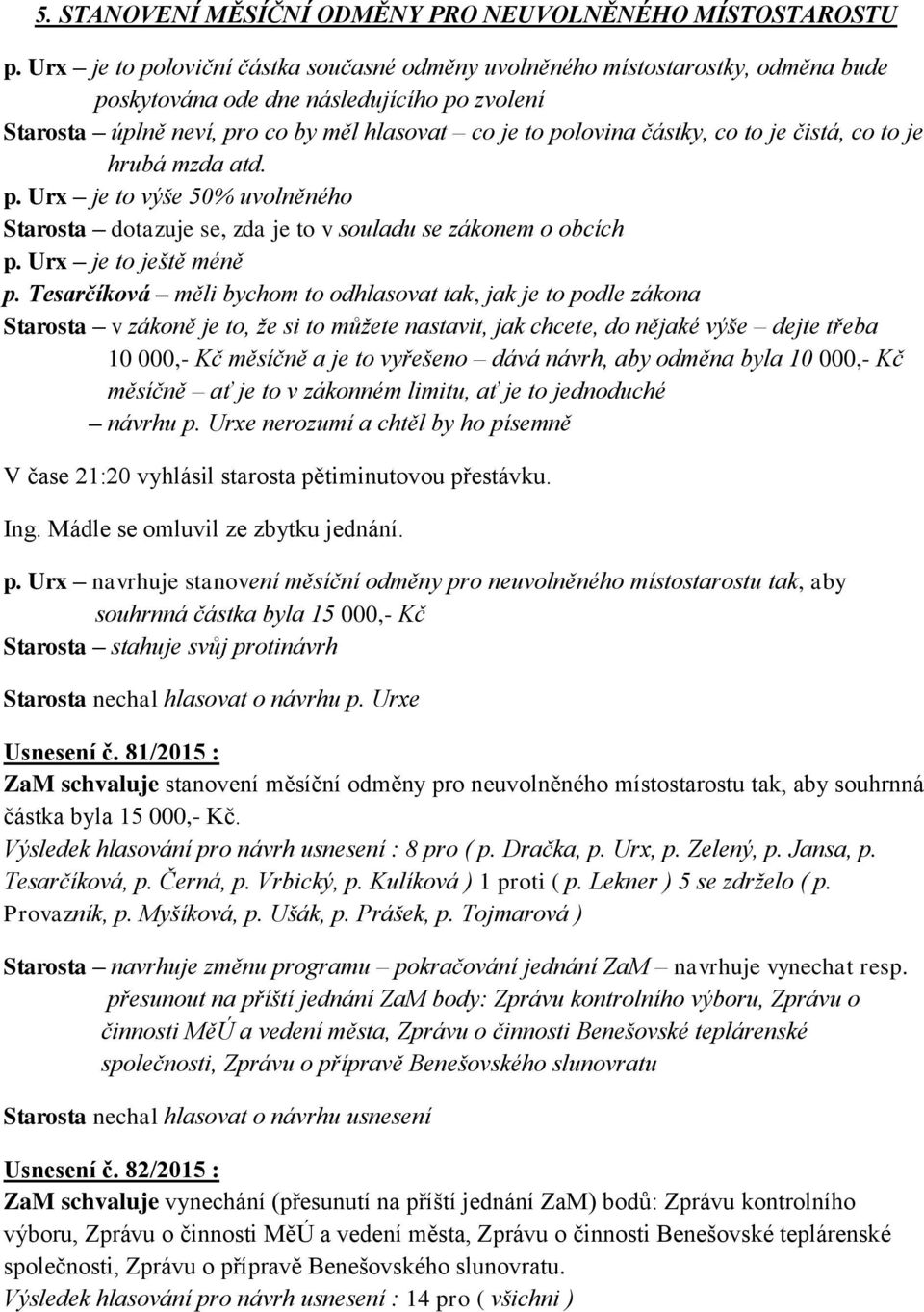 5. STANOVENÍ MĚSÍČNÍ ODMĚNY PRO NEUVOLNĚNÉHO MÍSTOSTAROSTU

p. Urx – je to poloviční částka současné odměny uvolněného místostarostky, odměna bude poskytována ode dne následujícího po zvolení
Starosta – úplně neví, pro co by měl hlasovat – co je to polovina částky, co to je čistá, co to je hrubá mzda atd.
p. Urx – je to výše 50% uvolněného
Starosta – dotazuje se, zda je to v souladu se zákonem o obcích
p. Urx – je to ještě méně
p. Tesarčíková – měli bychom to odhlasovat tak, jak je to podle zákona
Starosta – v zákoně je to, že si to můžete nastavit, jak chcete, do nějaké výše – dejte třeba 10 000,- Kč měsíčně a je to vyřešeno – dává návrh, aby odměna byla 10 000,- Kč měsíčně – ať je to v zákonném limitu, ať je to jednoduché
– návrhu p. Urxe nerozumí a chtěl by ho písemně

V čase 21:20 vyhlásil starosta pětiminutovou přestávku.

Ing. Mádle se omluvil ze zbytku jednání.

p. Urx – navrhuje stanovení měsíční odměny pro neuvolněného místostarostu tak, aby souhrnná částka byla 15 000,- Kč
Starosta – stahuje svůj protinávrh

Starosta nechal hlasovat o návrhu p. Urxe

Usnesení č. 81/2015 :
ZaM schvaluje stanovení měsíční odměny pro neuvolněného místostarostu tak, aby souhrnná částka byla 15 000,- Kč.
Výsledek hlasování pro návrh usnesení : 8 pro ( p. Dračka, p. Urx, p. Zelený, p. Jansa, p. Tesarčíková, p. Černá, p. Vrbický, p. Kulíková ) 1 proti ( p. Lekner ) 5 se zdrželo ( p. Provazník, p. Myšíková, p. Ušák, p. Prášek, p. Tojmarová )

Starosta – navrhuje změnu programu – pokračování jednání ZaM – navrhuje vynechat resp. přesunout na příští jednání ZaM body: Zprávu kontrolního výboru, Zprávu o činnosti MěÚ a vedení města, Zprávu o činnosti Benešovské teplárenské společnosti, Zprávu o přípravě Benešovského slunovratu

Starosta nechal hlasovat o návrhu usnesení

Usnesení č. 82/2015 :
ZaM schvaluje vynechání (přesunutí na příští jednání ZaM) bodů: Zprávu kontrolního výboru, Zprávu o činnosti MěÚ a vedení města, Zprávu o činnosti Benešovské teplárenské společnosti, Zprávu o přípravě Benešovského slunovratu.
Výsledek hlasování pro návrh usnesení : 14 pro ( všichni )